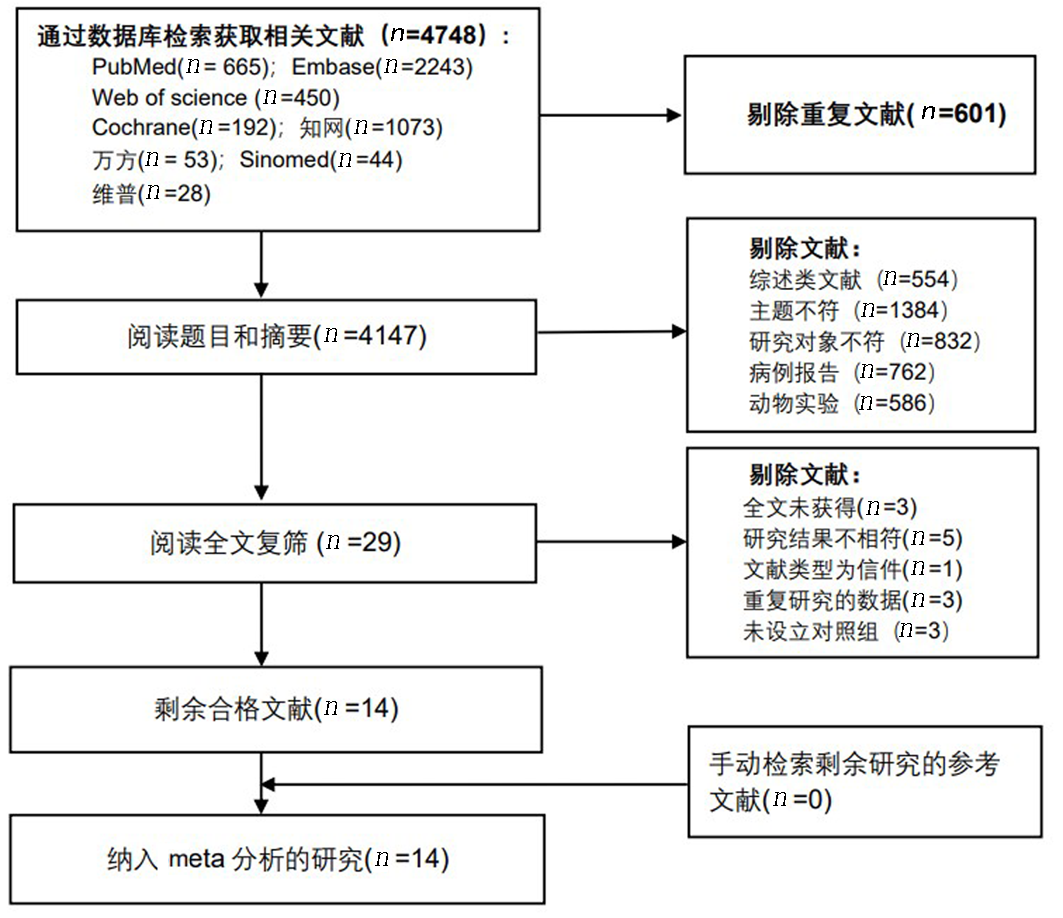 通过数据库检索获取相关文献（$n$=4748）：
PubMed($n$= 665)；Embase($n$=2243)
Web of science ($n$=450)
Cochrane($n$=192)；知网($n$=1073)
万方($n$= 53)；Sinomed($n$=44)
维普($n$=28)

剔除重复文献($n$=601)

阅读题目和摘要($n$=4147)

剔除文献：
综述类文献（$n$=554）
主题不符（$n$=1384）
研究对象不符（$n$=832）
病例报告（$n$=762）
动物实验（$n$=586）

阅读全文复筛 ($n$=29)

剔除文献：
全文未获得($n$=3)
研究结果不相符($n$=5)
文献类型为信件($n$=1)
重复研究的数据($n$=3)
未设立对照组（$n$=3）

剩余合格文献($n$=14)

手动检索剩余研究的参考文献($n$=0)

纳入 meta 分析的研究($n$=14)